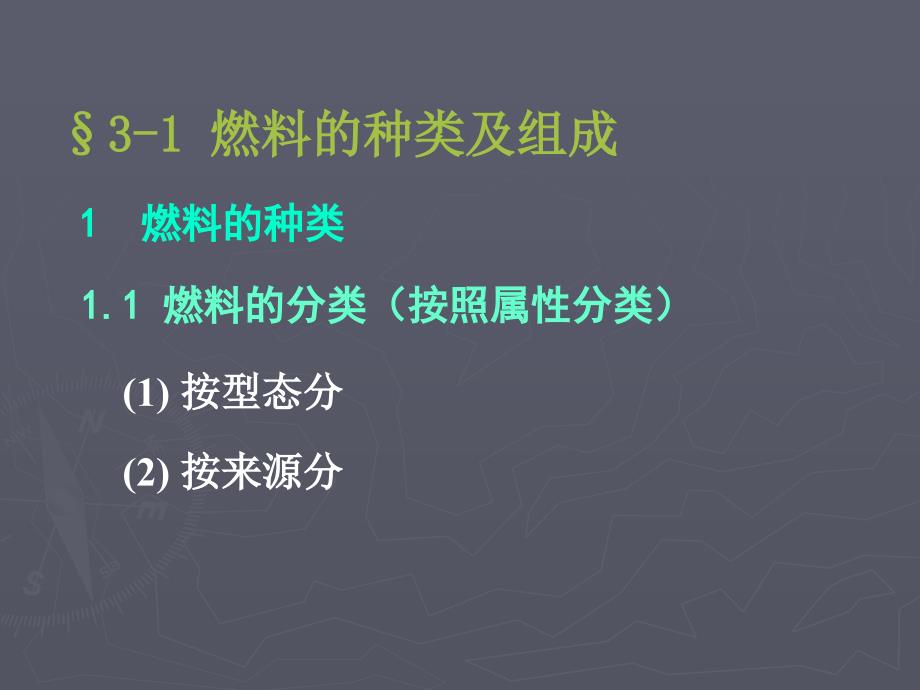 §3-1 燃料的种类及组成

1 燃料的种类

1.1 燃料的分类（按照属性分类）

(1) 按型态分

(2) 按来源分